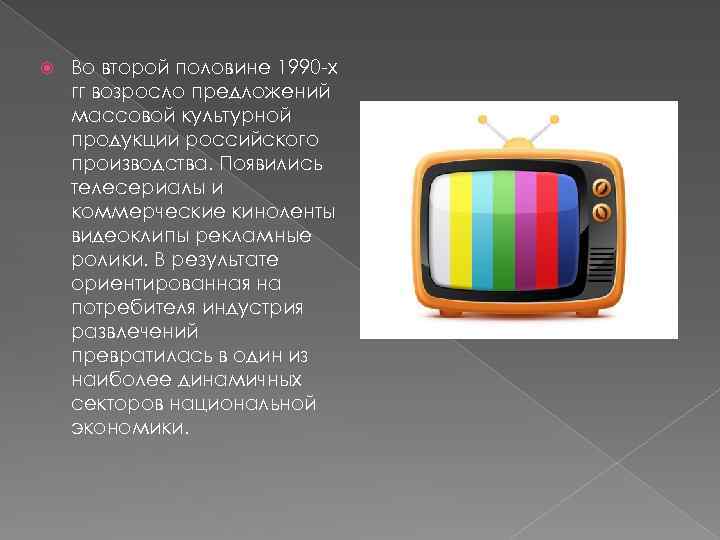 Во второй половине 1990-х гг возросло предложений массовой культурной продукции российского производства. Появились телесериалы и коммерческие киноленты видеоклипы рекламные ролики. В результате ориентированная на потребителя индустрия развлечений превратилась в один из наиболее динамичных секторов национальной экономики.